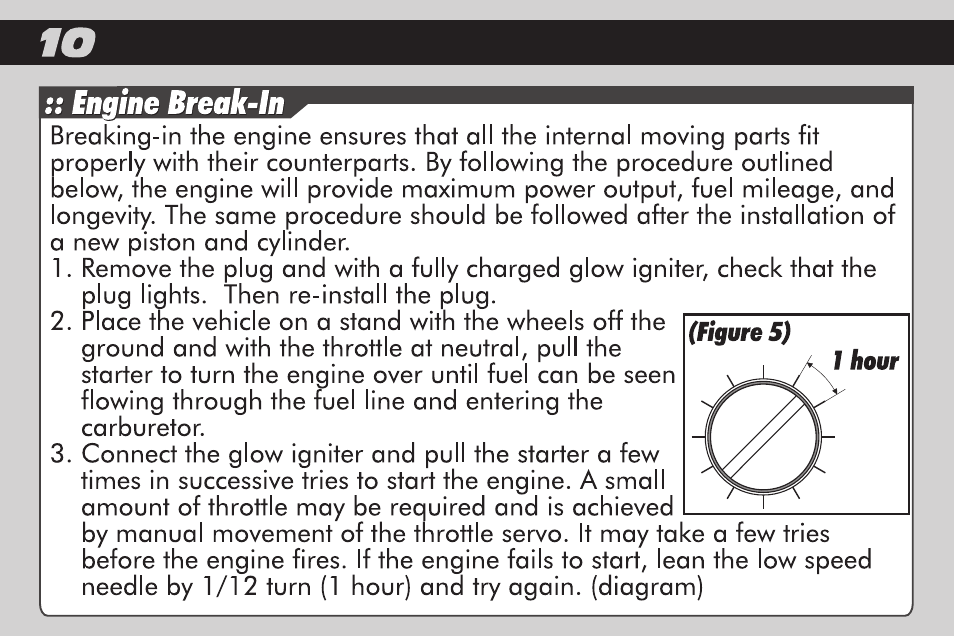 10

:: Engine Break-In

Breaking-in the engine ensures that all the internal moving parts fit properly with their counterparts. By following the procedure outlined below, the engine will provide maximum power output, fuel mileage, and longevity. The same procedure should be followed after the installation of a new piston and cylinder.

1. Remove the plug and with a fully charged glow igniter, check that the plug lights. Then re-install the plug.

2. Place the vehicle on a stand with the wheels off the ground and with the throttle at neutral, pull the starter to turn the engine over until fuel can be seen flowing through the fuel line and entering the carburetor.

3. Connect the glow igniter and pull the starter a few times in successive tries to start the engine. A small amount of throttle may be required and is achieved by manual movement of the throttle servo. It may take a few tries before the engine fires. If the engine fails to start, lean the low speed needle by 1/12 turn (1 hour) and try again. (diagram)

(Figure 5)

1 hour